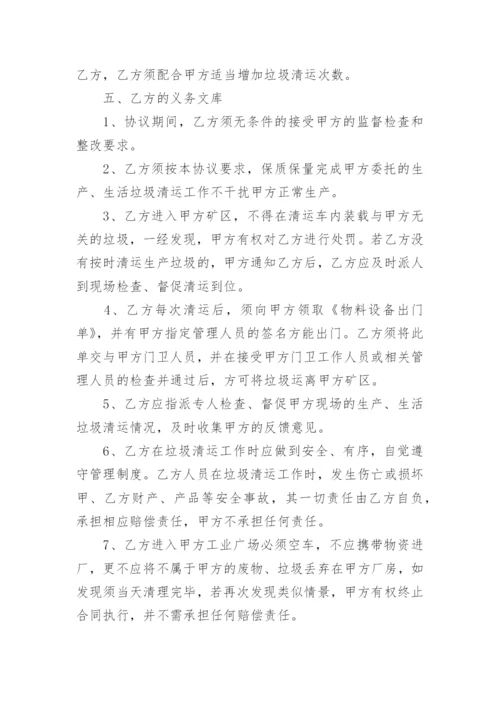 乙方，乙方须配合甲方适当增加垃圾清运次数。

五、乙方的义务文库

1、协议期间，乙方须无条件的接受甲方的监督检查和整改要求。

2、乙方须按本协议要求，保质保量完成甲方委托的生产、生活垃圾清运工作不干扰甲方正常生产。

3、乙方进入甲方矿区，不得在清运车内装载与甲方无关的垃圾，一经发现，甲方有权对乙方进行处罚。若乙方没有按时清运生产垃圾的，甲方通知乙方后，乙方应及时派人到现场检查、督促清运到位。

4、乙方每次清运后，须向甲方领取《物料设备出门单》，并有甲方指定管理人员的签名方能出门。乙方须将此单交与甲方门卫人员，并在接受甲方门卫工作人员或相关管理人员的检查并通过后，方可将垃圾运离甲方矿区。

5、乙方应指派专人检查、督促甲方现场的生产、生活垃圾清运情况，及时收集甲方的反馈意见。

6、乙方在垃圾清运工作时应做到安全、有序，自觉遵守管理制度。乙方人员在垃圾清运工作时，发生伤亡或损坏甲、乙方财产、产品等安全事故，其一切责任由乙方自负，承担相应赔偿责任，甲方不承担任何责任。

7、乙方进入甲方工业广场必须空车，不应携带物资进厂，更不应将不属于甲方的废物、垃圾丢弃在甲方厂房，如发现须当天清理完毕，若再次发现类似情景，甲方有权终止合同执行，并不需承担任何赔偿责任。